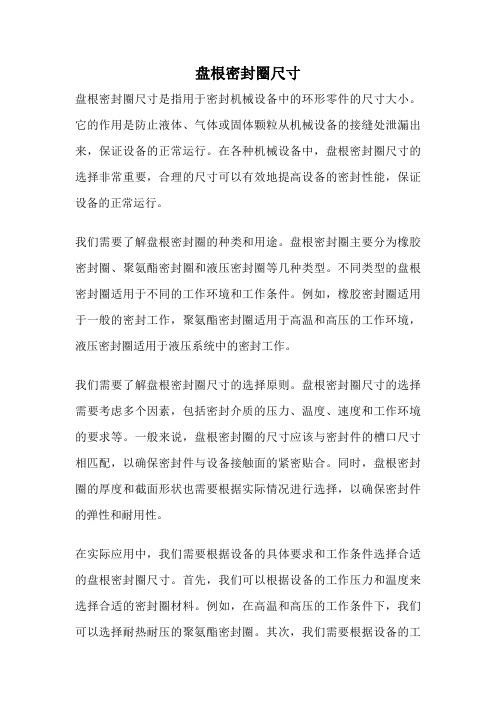 盘根密封圈尺寸

盘根密封圈尺寸是指用于密封机械设备中的环形零件的尺寸大小。它的作用是防止液体、气体或固体颗粒从机械设备的接缝处泄漏出来，保证设备的正常运行。在各种机械设备中，盘根密封圈尺寸的选择非常重要，合理的尺寸可以有效地提高设备的密封性能，保证设备的正常运行。

我们需要了解盘根密封圈的种类和用途。盘根密封圈主要分为橡胶密封圈、聚氨酯密封圈和液压密封圈等几种类型。不同类型的盘根密封圈适用于不同的工作环境和工作条件。例如，橡胶密封圈适用于一般的密封工作，聚氨酯密封圈适用于高温和高压的工作环境，液压密封圈适用于液压系统中的密封工作。

我们需要了解盘根密封圈尺寸的选择原则。盘根密封圈尺寸的选择需要考虑多个因素，包括密封介质的压力、温度、速度和工作环境的要求等。一般来说，盘根密封圈的尺寸应该与密封件的槽口尺寸相匹配，以确保密封件与设备接触面的紧密贴合。同时，盘根密封圈的厚度和截面形状也需要根据实际情况进行选择，以确保密封件的弹性和耐用性。

在实际应用中，我们需要根据设备的具体要求和工作条件选择合适的盘根密封圈尺寸。首先，我们可以根据设备的工作压力和温度来选择合适的密封圈材料。例如，在高温和高压的工作条件下，我们可以选择耐热耐压的聚氨酯密封圈。其次，我们需要根据设备的工